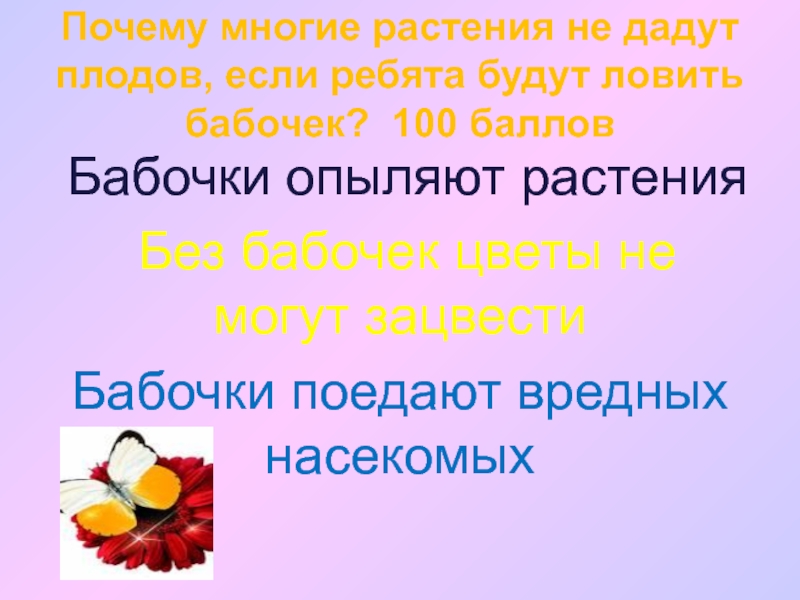 Почему многие растения не дадут плодов, если ребята будут ловить бабочек? 100 баллов

Бабочки опыляют растения

Без бабочек цветы не могут зацвести

Бабочки поедают вредных насекомых